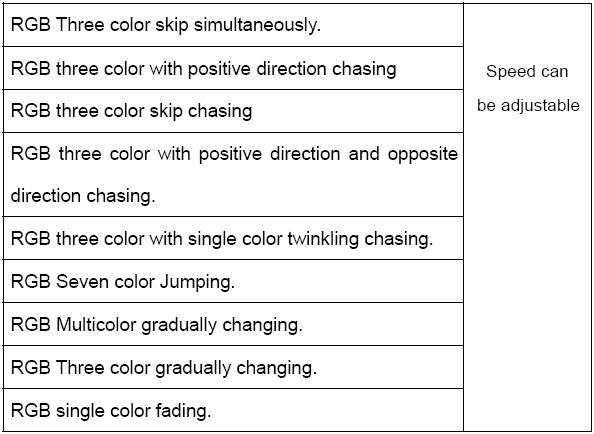 | RGB Three color skip simultaneously. | Speed can be adjustable |
|---|---|
| RGB three color with positive direction chasing | |
| RGB three color skip chasing | |
| RGB three color with positive direction and opposite direction chasing. | |
| RGB three color with single color twinkling chasing. | |
| RGB Seven color Jumping. | |
| RGB Multicolor gradually changing. | |
| RGB Three color gradually changing. | |
| RGB single color fading. | |